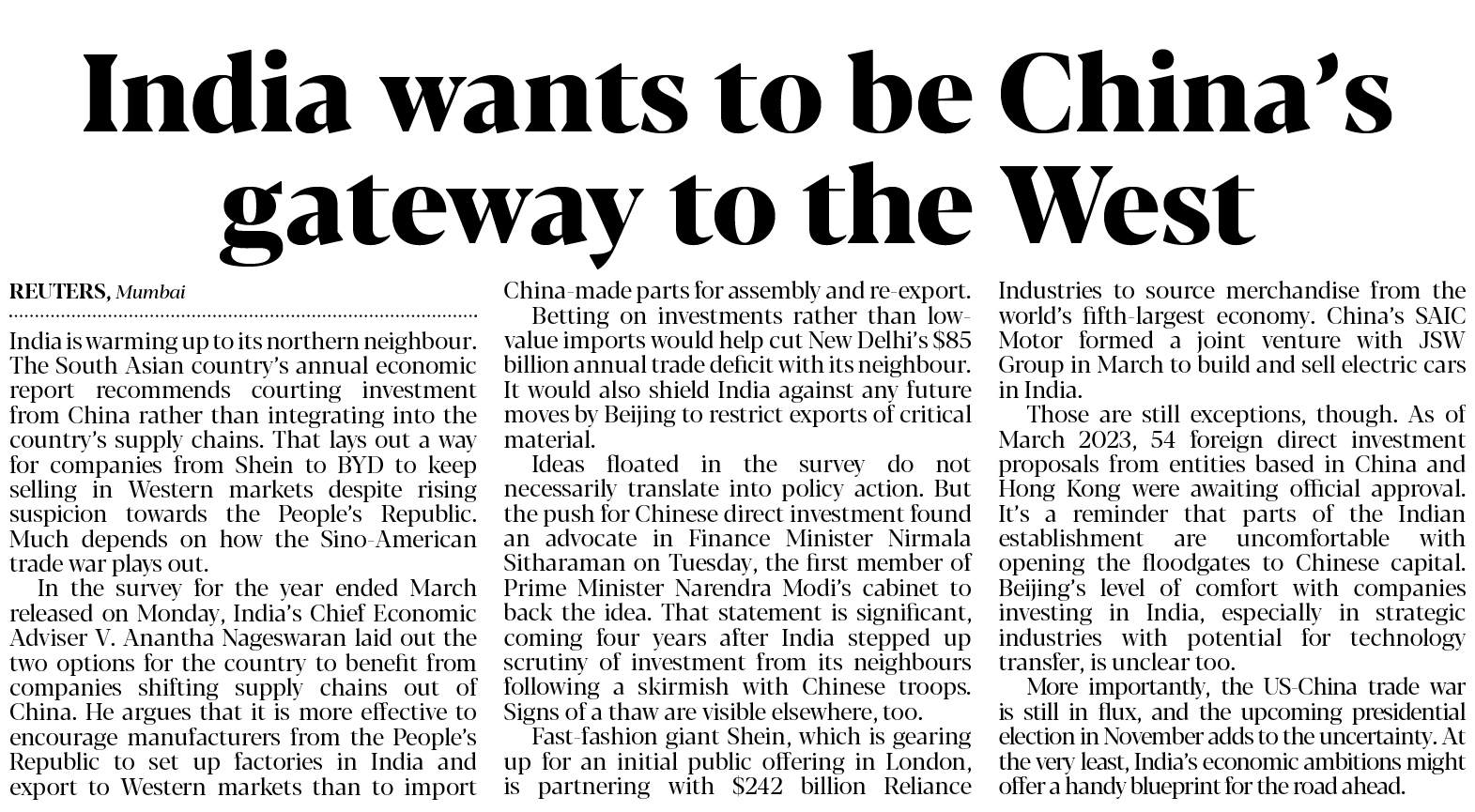 India wants to be China's gateway to the West

REUTERS, Mumbai

India is warming up to its northern neighbour. The South Asian country's annual economic report recommends courting investment from China rather than integrating into the country's supply chains. That lays out a way for companies from Shein to BYD to keep selling in Western markets despite rising suspicion towards the People's Republic. Much depends on how the Sino-American trade war plays out.

In the survey for the year ended March released on Monday, India's Chief Economic Adviser V. Anantha Nageswaran laid out the two options for the country to benefit from companies shifting supply chains out of China. He argues that it is more effective to encourage manufacturers from the People's Republic to set up factories in India and export to Western markets than to import China-made parts for assembly and re-export.

Betting on investments rather than low-value imports would help cut New Delhi's $85 billion annual trade deficit with its neighbour. It would also shield India against any future moves by Beijing to restrict exports of critical material.

Ideas floated in the survey do not necessarily translate into policy action. But the push for Chinese direct investment found an advocate in Finance Minister Nirmala Sitharaman on Tuesday, the first member of Prime Minister Narendra Modi's cabinet to back the idea. That statement is significant, coming four years after India stepped up scrutiny of investment from its neighbours following a skirmish with Chinese troops. Signs of a thaw are visible elsewhere, too.

Fast-fashion giant Shein, which is gearing up for an initial public offering in London, is partnering with $242 billion Reliance Industries to source merchandise from the world's fifth-largest economy. China's SAIC Motor formed a joint venture with JSW Group in March to build and sell electric cars in India.

Those are still exceptions, though. As of March 2023, 54 foreign direct investment proposals from entities based in China and Hong Kong were awaiting official approval. It's a reminder that parts of the Indian establishment are uncomfortable with opening the floodgates to Chinese capital. Beijing's level of comfort with companies investing in India, especially in strategic industries with potential for technology transfer, is unclear too.

More importantly, the US-China trade war is still in flux, and the upcoming presidential election in November adds to the uncertainty. At the very least, India's economic ambitions might offer a handy blueprint for the road ahead.